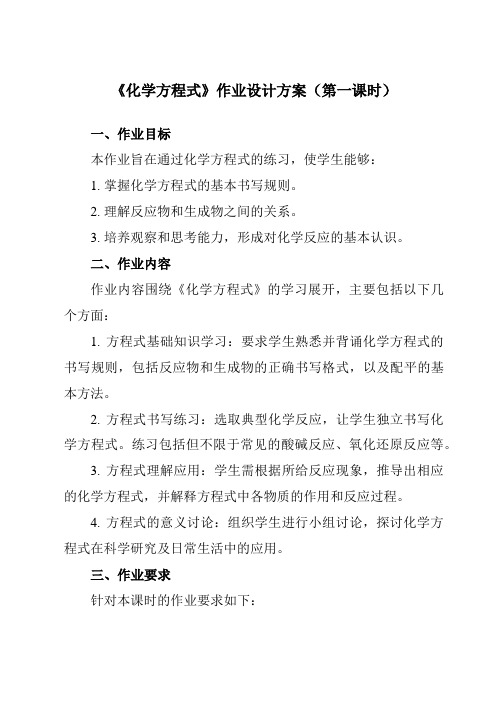 《化学方程式》作业设计方案（第一课时）

一、作业目标

本作业旨在通过化学方程式的练习，使学生能够：

1. 掌握化学方程式的基本书写规则。

2. 理解反应物和生成物之间的关系。

3. 培养观察和思考能力，形成对化学反应的基本认识。

二、作业内容

作业内容围绕《化学方程式》的学习展开，主要包括以下几个方面：

1. 方程式基础知识学习：要求学生熟悉并背诵化学方程式的书写规则，包括反应物和生成物的正确书写格式，以及配平的基本方法。

2. 方程式书写练习：选取典型化学反应，让学生独立书写化学方程式。练习包括但不限于常见的酸碱反应、氧化还原反应等。

3. 方程式理解应用：学生需根据所给反应现象，推导出相应的化学方程式，并解释方程式中各物质的作用和反应过程。

4. 方程式的意义讨论：组织学生进行小组讨论，探讨化学方程式在科学研究及日常生活中的应用。

三、作业要求

针对本课时的作业要求如下：